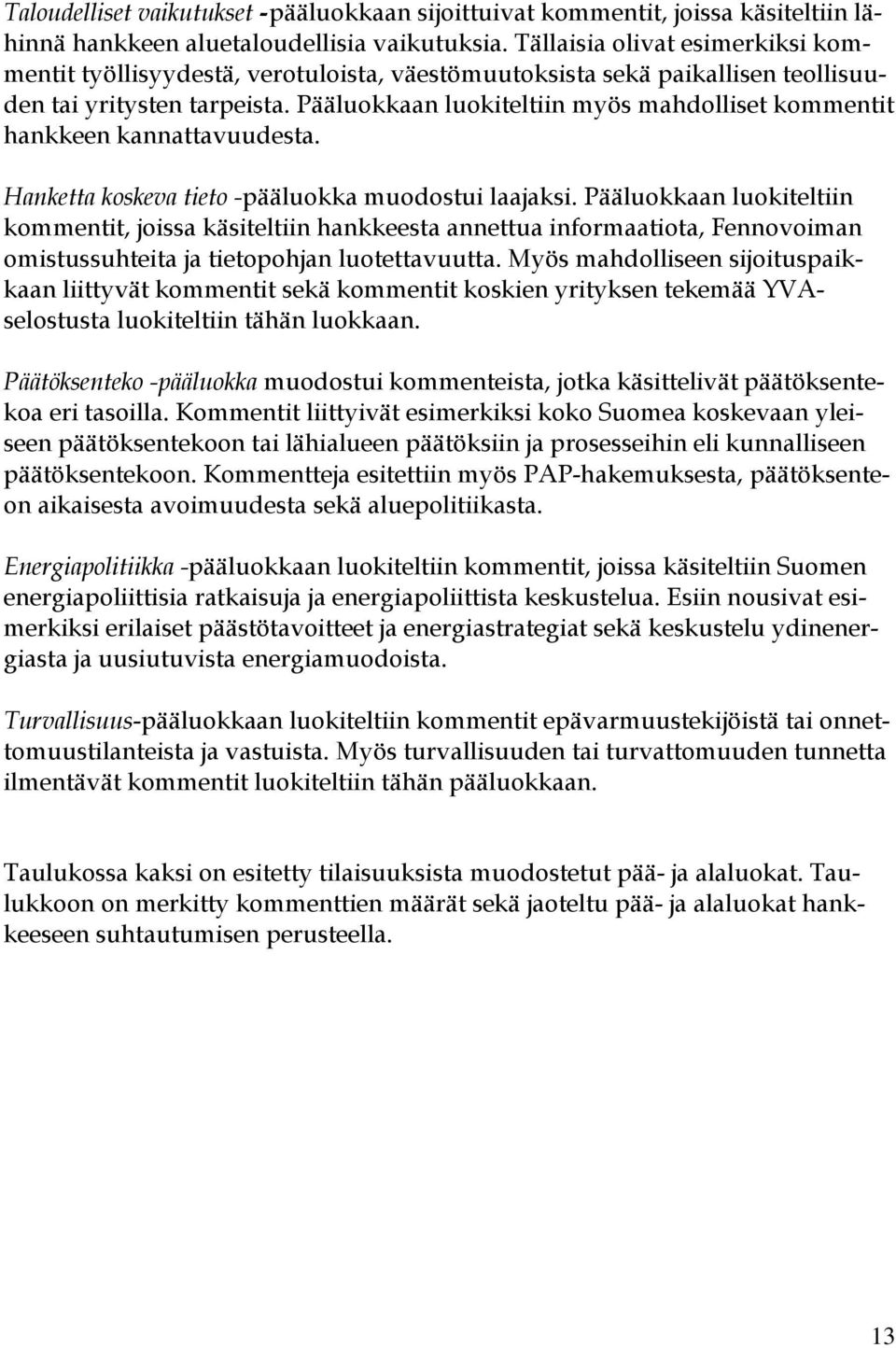 Taloudelliset vaikutukset -pääluokkaan sijoittuivat kommentit, joissa käsiteltiin lähinnä hankkeen aluetaloudellisia vaikutuksia. Tällaisia olivat esimerkiksi kommentit työllisyydestä, verotuloista, väestömuutoksista sekä paikallisen teollisuuden tai yritysten tarpeista. Pääluokkaan luokiteltiin myös mahdolliset kommentit hankkeen kannattavuudesta.

Hanketta koskeva tieto -pääluokka muodostui laajaksi. Pääluokkaan luokiteltiin kommentit, joissa käsiteltiin hankkeesta annettua informaatiota, Fennovoiman omistussuhteita ja tietopohjan luotettavuutta. Myös mahdolliseen sijoituspaikkaan liittyvät kommentit sekä kommentit koskien yrityksen tekemää YVA-selostusta luokiteltiin tähän luokkaan.

Päätöksenteko -pääluokka muodostui kommenteista, jotka käsittelivät päätöksentekoa eri tasoilla. Kommentit liittyivät esimerkiksi koko Suomea koskevaan yleiseen päätöksentekoon tai lähialueen päätöksiin ja prosesseihin eli kunnalliseen päätöksentekoon. Kommentteja esitettiin myös PAP-hakemuksesta, päätöksenteon aikaisesta avoimuudesta sekä aluepolitiikasta.

Energiapolitiikka -pääluokkaan luokiteltiin kommentit, joissa käsiteltiin Suomen energiapoliittisia ratkaisuja ja energiapoliittista keskustelua. Esiin nousivat esimerkiksi erilaiset päästötavoitteet ja energiastrategiat sekä keskustelu ydinenergiasta ja uusiutuvista energiamuodoista.

Turvallisuus-pääluokkaan luokiteltiin kommentit epävarmuustekijöistä tai onnettomuustilanteista ja vastuista. Myös turvallisuuden tai turvattomuuden tunnetta ilmentävät kommentit luokiteltiin tähän pääluokkaan.

Taulukossa kaksi on esitetty tilaisuuksista muodostetut pää- ja alaluokat. Taulukkoon on merkitty kommenttien määrät sekä jaoteltu pää- ja alaluokat hankkeeseen suhtautumisen perusteella.

13